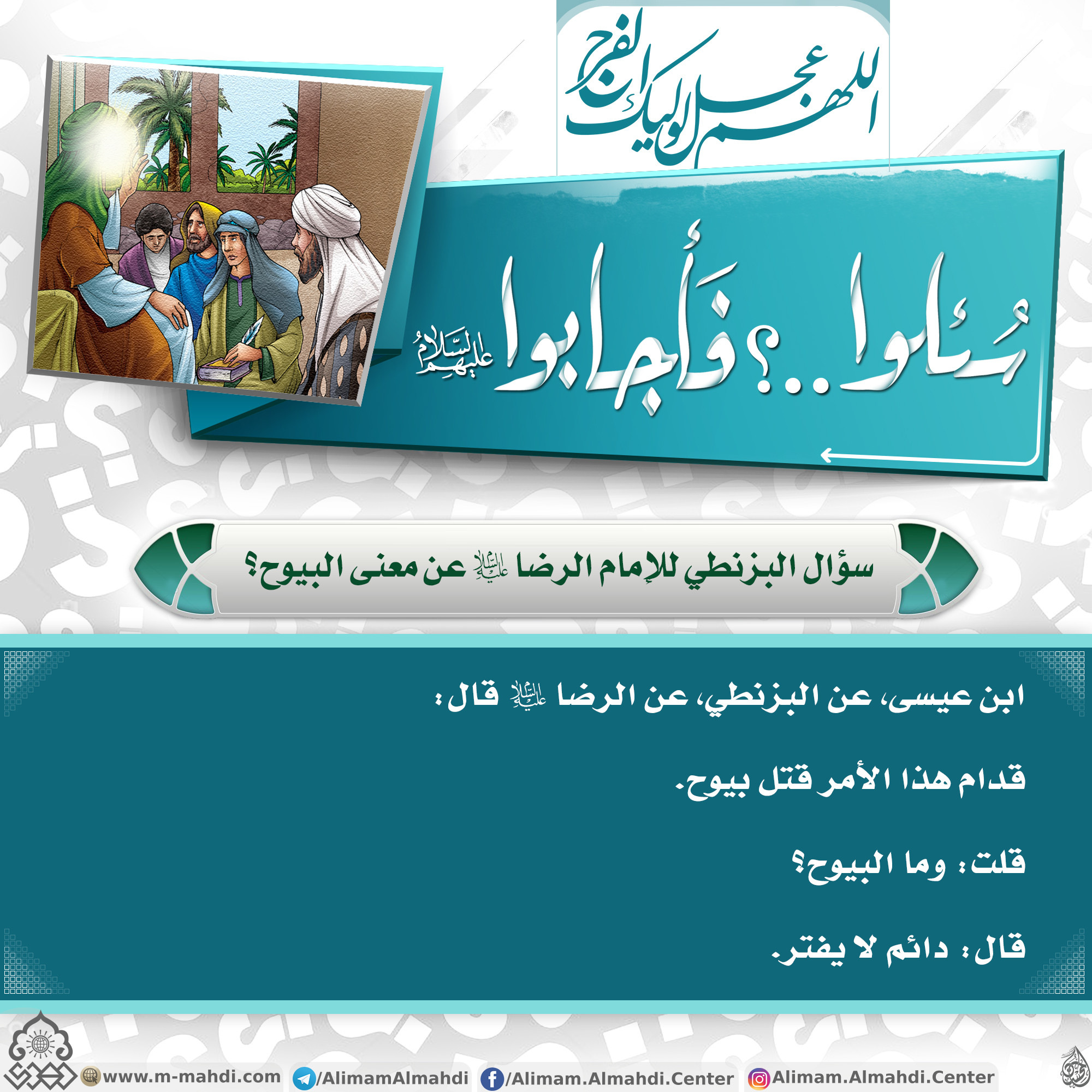 اللهم عجل لوليك الفرج

سُئلوا..؟ فأجابوا عليهم السلام

سؤال البزنطي للإمام الرضا عليه السلام عن معنى البيوح؟

ابن عيسى، عن البزنطي، عن الرضا عليه السلام قال:

قدام هذا الأمر قتل بيوح.

قلت: وما البيوح؟

قال: دائم لا يفتر.

www.m-mahdi.com /AlimamAlmahdi /Alimam.Almahdi.Center Alimam.Almahdi.Center